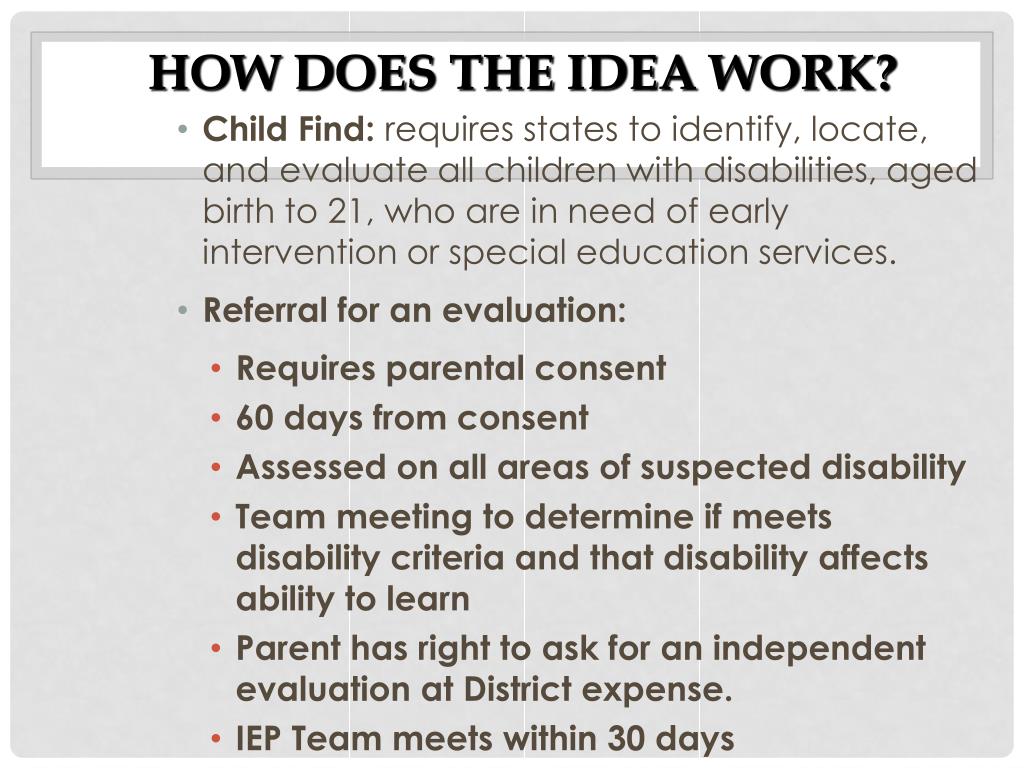 HOW DOES THE IDEA WORK?

• Child Find: requires states to identify, locate, and evaluate all children with disabilities, aged birth to 21, who are in need of early intervention or special education services.

• Referral for an evaluation:

• Requires parental consent
• 60 days from consent
• Assessed on all areas of suspected disability
• Team meeting to determine if meets disability criteria and that disability affects ability to learn
• Parent has right to ask for an independent evaluation at District expense.
• IEP Team meets within 30 days